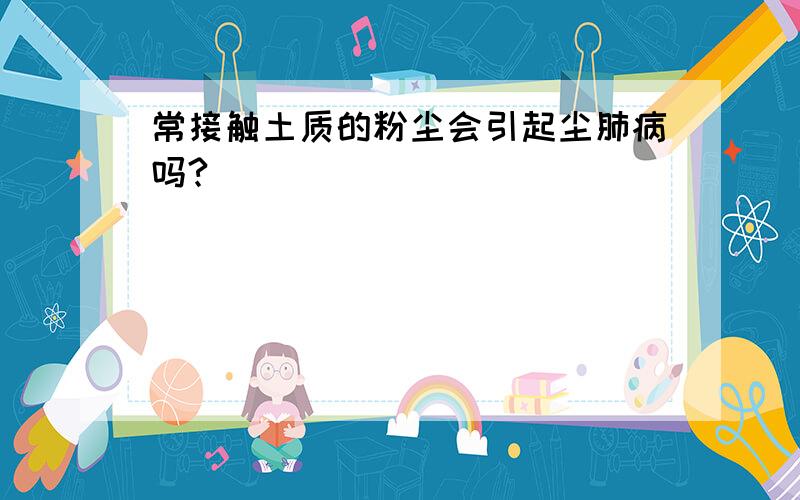 常接触土质的粉尘会引起尘肺病吗?